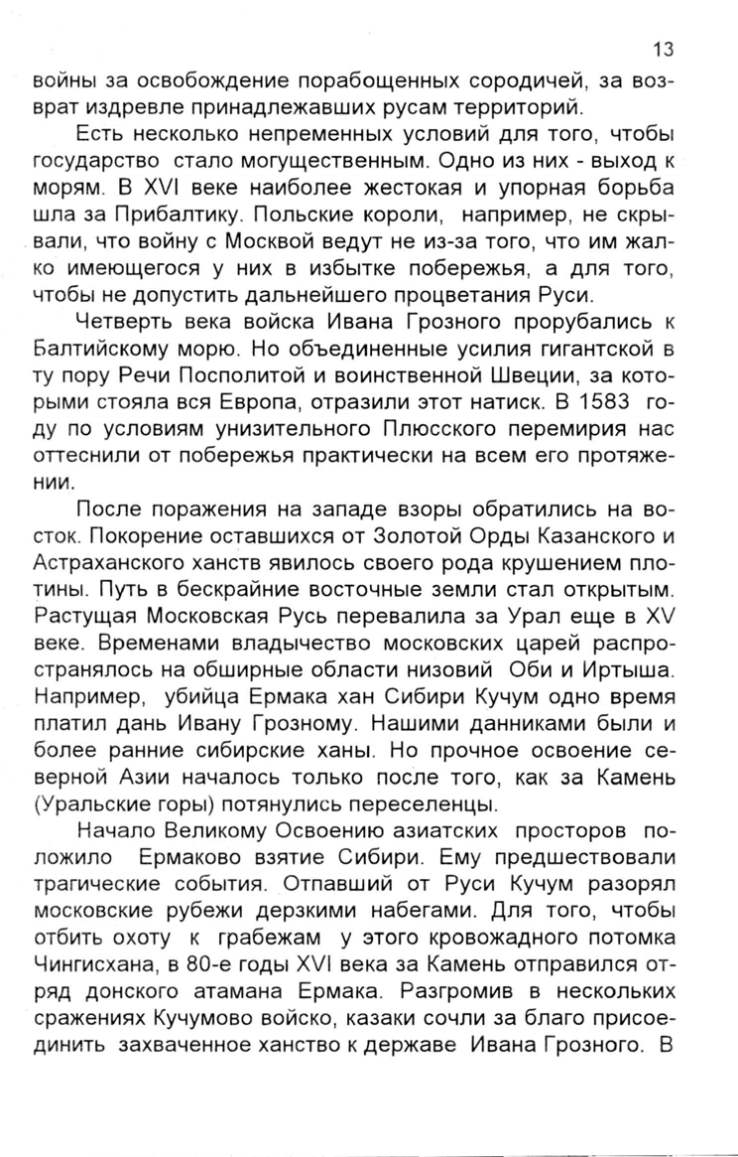 13

войны за освобождение порабощенных сородичей, за возврат издревле принадлежавших русам территорий.

Есть несколько непременных условий для того, чтобы государство стало могущественным. Одно из них - выход к морям. В XVI веке наиболее жестокая и упорная борьба шла за Прибалтику. Польские короли, например, не скрывали, что войну с Москвой ведут не из-за того, что им жалко имеющегося у них в избытке побережья, а для того, чтобы не допустить дальнейшего процветания Руси.

Четверть века войска Ивана Грозного прорубались к Балтийскому морю. Но объединенные усилия гигантской в ту пору Речи Посполитой и воинственной Швеции, за которыми стояла вся Европа, отразили этот натиск. В 1583 году по условиям унизительного Плюсского перемирия нас оттеснили от побережья практически на всем его протяжении.

После поражения на западе взоры обратились на восток. Покорение оставшихся от Золотой Орды Казанского и Астраханского ханств явилось своего рода крушением плотины. Путь в бескрайние восточные земли стал открытым. Растущая Московская Русь перевалила за Урал еще в XV веке. Временами владычество московских царей распространялось на обширные области низовий Оби и Иртыша. Например, убийца Ермака хан Сибири Кучум одно время платил дань Ивану Грозному. Нашими данниками были и более ранние сибирские ханы. Но прочное освоение северной Азии началось только после того, как за Камень (Уральские горы) потянулись переселенцы.

Начало Великому Освоению азиатских просторов положило Ермаково взятие Сибири. Ему предшествовали трагические события. Отпавший от Руси Кучум разорял московские рубежи дерзкими набегами. Для того, чтобы отбить охоту к грабежам у этого кровожадного потомка Чингисхана, в 80-е годы XVI века за Камень отправился отряд донского атамана Ермака. Разгромив в нескольких сражениях Кучумово войско, казаки сочли за благо присоединить захваченное ханство к державе Ивана Грозного. В